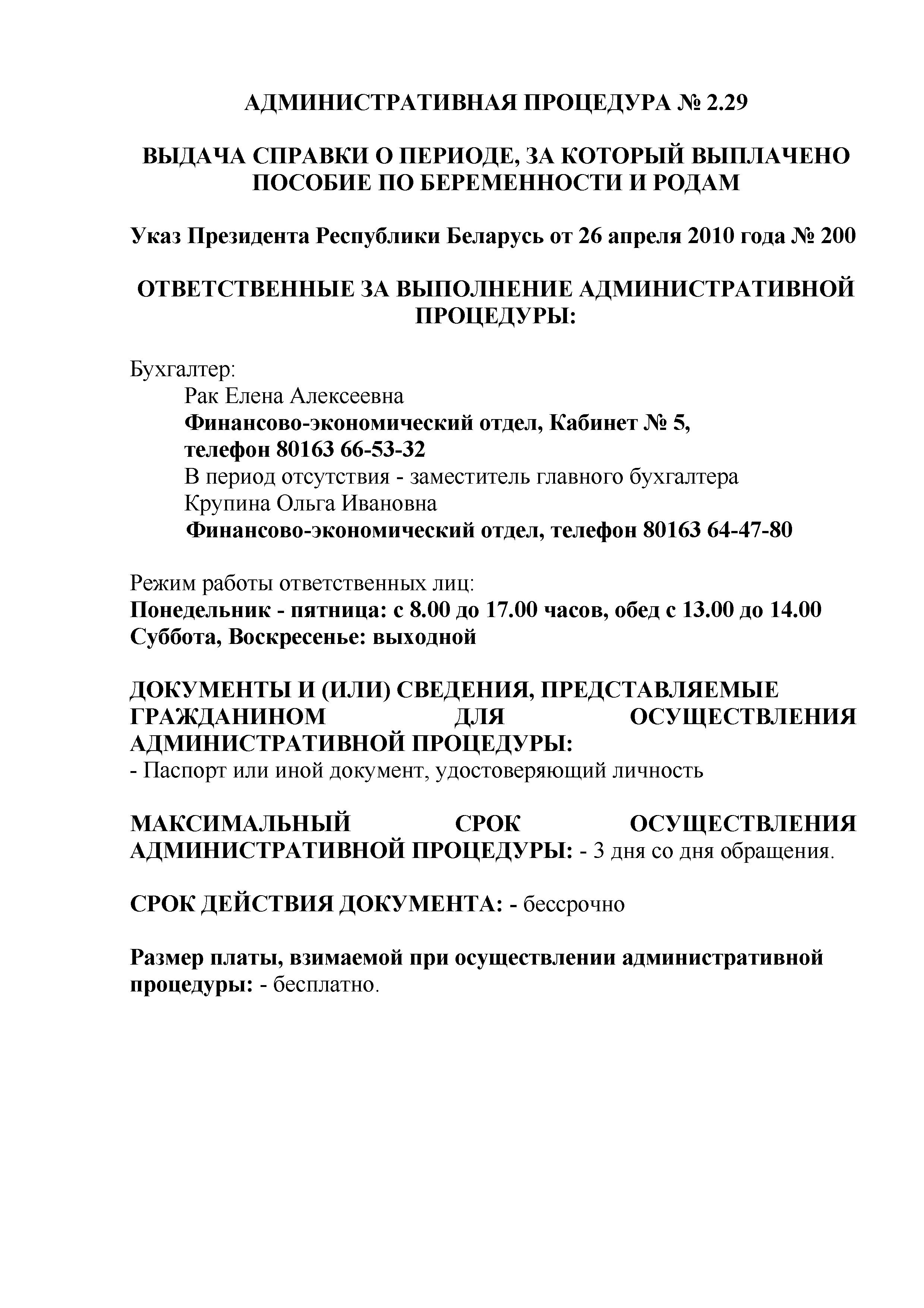 АДМИНИСТРАТИВНАЯ ПРОЦЕДУРА № 2.29

ВЫДАЧА СПРАВКИ О ПЕРИОДЕ, ЗА КОТОРЫЙ ВЫПЛАЧЕНО ПОСОБИЕ ПО БЕРЕМЕННОСТИ И РОДАМ

Указ Президента Республики Беларусь от 26 апреля 2010 года № 200

ОТВЕТСТВЕННЫЕ ЗА ВЫПОЛНЕНИЕ АДМИНИСТРАТИВНОЙ ПРОЦЕДУРЫ:

Бухгалтер:
Рак Елена Алексеевна
Финансово-экономический отдел, Кабинет № 5,
телефон 80163 66-53-32
В период отсутствия - заместитель главного бухгалтера
Крупина Ольга Ивановна
Финансово-экономический отдел, телефон 80163 64-47-80

Режим работы ответственных лиц:
Понедельник - пятница: с 8.00 до 17.00 часов, обед с 13.00 до 14.00
Суббота, Воскресенье: выходной

ДОКУМЕНТЫ И (ИЛИ) СВЕДЕНИЯ, ПРЕДСТАВЛЯЕМЫЕ ГРАЖДАНИНОМ ДЛЯ ОСУЩЕСТВЛЕНИЯ АДМИНИСТРАТИВНОЙ ПРОЦЕДУРЫ:
- Паспорт или иной документ, удостоверяющий личность

МАКСИМАЛЬНЫЙ СРОК ОСУЩЕСТВЛЕНИЯ АДМИНИСТРАТИВНОЙ ПРОЦЕДУРЫ: - 3 дня со дня обращения.

СРОК ДЕЙСТВИЯ ДОКУМЕНТА: - бессрочно

Размер платы, взимаемой при осуществлении административной процедуры: - бесплатно.